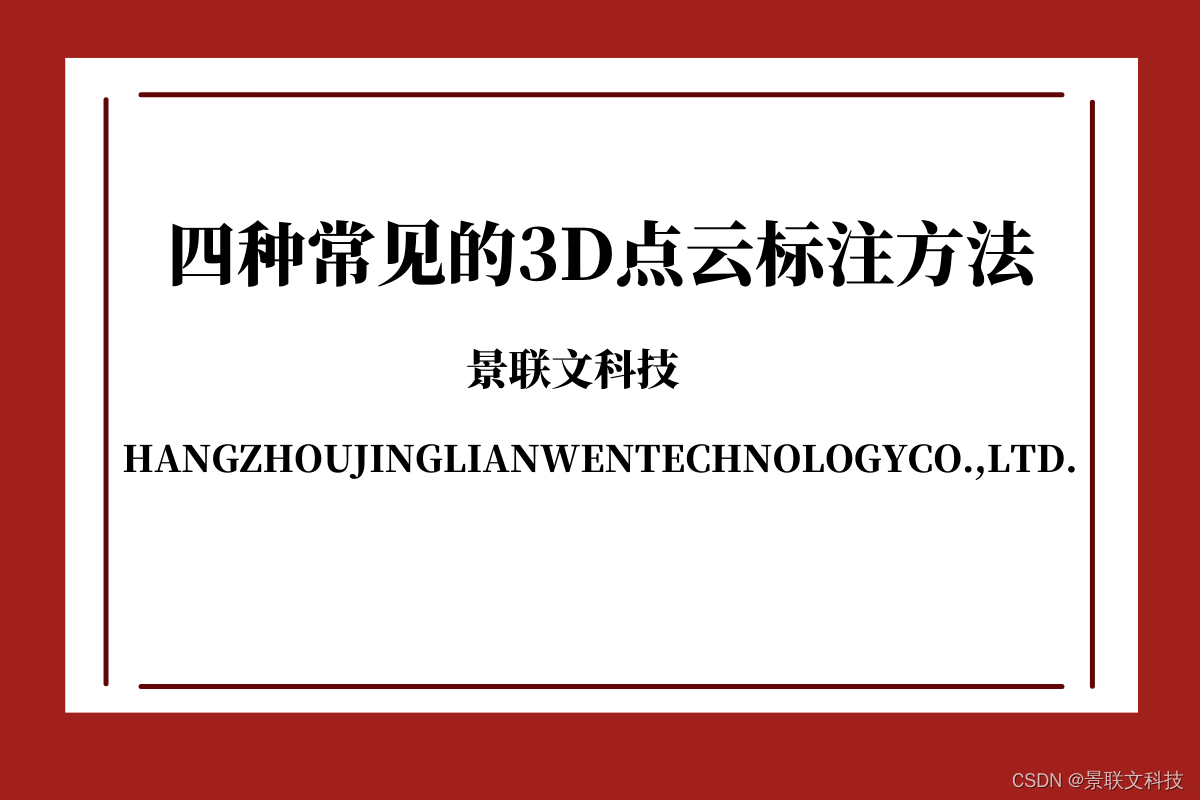 四种常见的3D点云标注方法

景联文科技

HANGZHOUJINGLIANWENTECHNOLOGYCO.,LTD.

CSDN @景联文科技